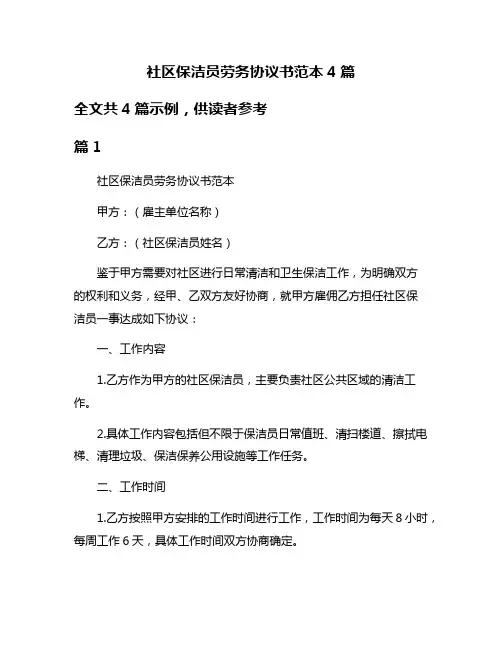 社区保洁员劳务协议书范本 4 篇

全文共 4 篇示例，供读者参考

篇 1

社区保洁员劳务协议书范本

甲方：（雇主单位名称）

乙方：（社区保洁员姓名）

鉴于甲方需要对社区进行日常清洁和卫生保洁工作，为明确双方的权利和义务，经甲、乙双方友好协商，就甲方雇佣乙方担任社区保洁员一事达成如下协议：

一、工作内容

1.乙方作为甲方的社区保洁员，主要负责社区公共区域的清洁工作。

2.具体工作内容包括但不限于保洁员日常值班、清扫楼道、擦拭电梯、清理垃圾、保洁保养公用设施等工作任务。

二、工作时间

1.乙方按照甲方安排的工作时间进行工作，工作时间为每天 8 小时，每周工作 6 天，具体工作时间双方协商确定。